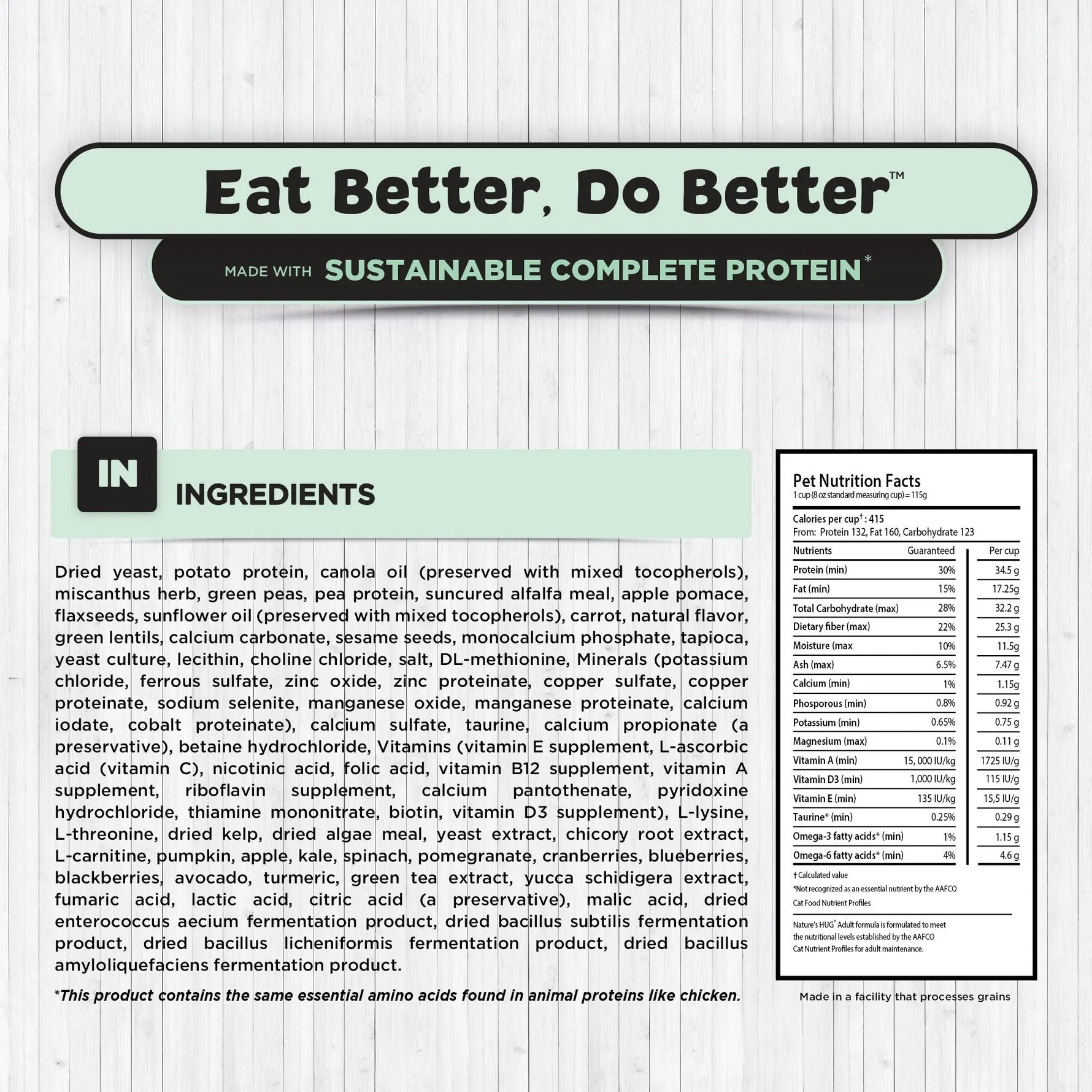 Eat Better, Do Better™

MADE WITH SUSTAINABLE COMPLETE PROTEIN*

IN

INGREDIENTS

Dried yeast, potato protein, canola oil (preserved with mixed tocopherols), miscanthus herb, green peas, pea protein, suncured alfalfa meal, apple pomace, flaxseeds, sunflower oil (preserved with mixed tocopherols), carrot, natural flavor, green lentils, calcium carbonate, sesame seeds, monocalcium phosphate, tapioca, yeast culture, lecithin, choline chloride, salt, DL-methionine, Minerals (potassium chloride, ferrous sulfate, zinc oxide, zinc proteinate, copper sulfate, copper proteinate, sodium selenite, manganese oxide, manganese proteinate, calcium iodate, cobalt proteinate), calcium sulfate, taurine, calcium propionate (a preservative), betaine hydrochloride, Vitamins (vitamin E supplement, L-ascorbic acid (vitamin C), nicotinic acid, folic acid, vitamin B12 supplement, vitamin A supplement, riboflavin supplement, calcium pantothenate, pyridoxine hydrochloride, thiamine mononitrate, biotin, vitamin D3 supplement), L-lysine, L-threonine, dried kelp, dried algae meal, yeast extract, chicory root extract, L-carnitine, pumpkin, apple, kale, spinach, pomegranate, cranberries, blueberries, blackberries, avocado, turmeric, green tea extract, yucca schidigera extract, fumaric acid, lactic acid, citric acid (a preservative), malic acid, dried enterococcus aecium fermentation product, dried bacillus subtilis fermentation product, dried bacillus licheniformis fermentation product, dried bacillus amyloliquefaciens fermentation product.

*This product contains the same essential amino acids found in animal proteins like chicken.

Pet Nutrition Facts
1 cup (8 oz standard measuring cup) = 115g

Calories per cup$^{†}$: 415
From: Protein 132, Fat 160, Carbohydrate 123

| Nutrients | Guaranteed | Per cup |
|---|---|---|
| Protein (min) | 30% | 34.5 g |
| Fat (min) | 15% | 17.25g |
| Total Carbohydrate (max) | 28% | 32.2 g |
| Dietary fiber (max) | 22% | 25.3 g |
| Moisture (max | 10% | 11.5g |
| Ash (max) | 6.5% | 7.47 g |
| Calcium (min) | 1% | 1.15g |
| Phosporous (min) | 0.8% | 0.92 g |
| Potassium (min) | 0.65% | 0.75 g |
| Magnesium (max) | 0.1% | 0.11 g |
| Vitamin A (min) | 15, 000 IU/kg | 1725 IU/g |
| Vitamin D3 (min) | 1,000 IU/kg | 115 IU/g |
| Vitamin E (min) | 135 IU/kg | 15,5 IU/g |
| Taurine* (min) | 0.25% | 0.29 g |
| Omega-3 fatty acids* (min) | 1% | 1.15 g |
| Omega-6 fatty acids* (min) | 4% | 4.6 g |

† Calculated value
*Not recognized as an essential nutrient by the AAFCO Cat Food Nutrient Profiles

Nature's HUG® Adult formula is formulated to meet the nutritional levels established by the AAFCO Cat Nutrient Profiles for adult maintenance.

Made in a facility that processes grains